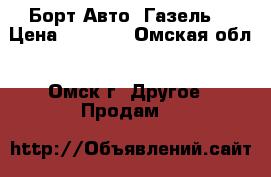 Борт Авто Газель
Цена Омская обл

Омск г Другое
Продам

http://Объявлений.сайт